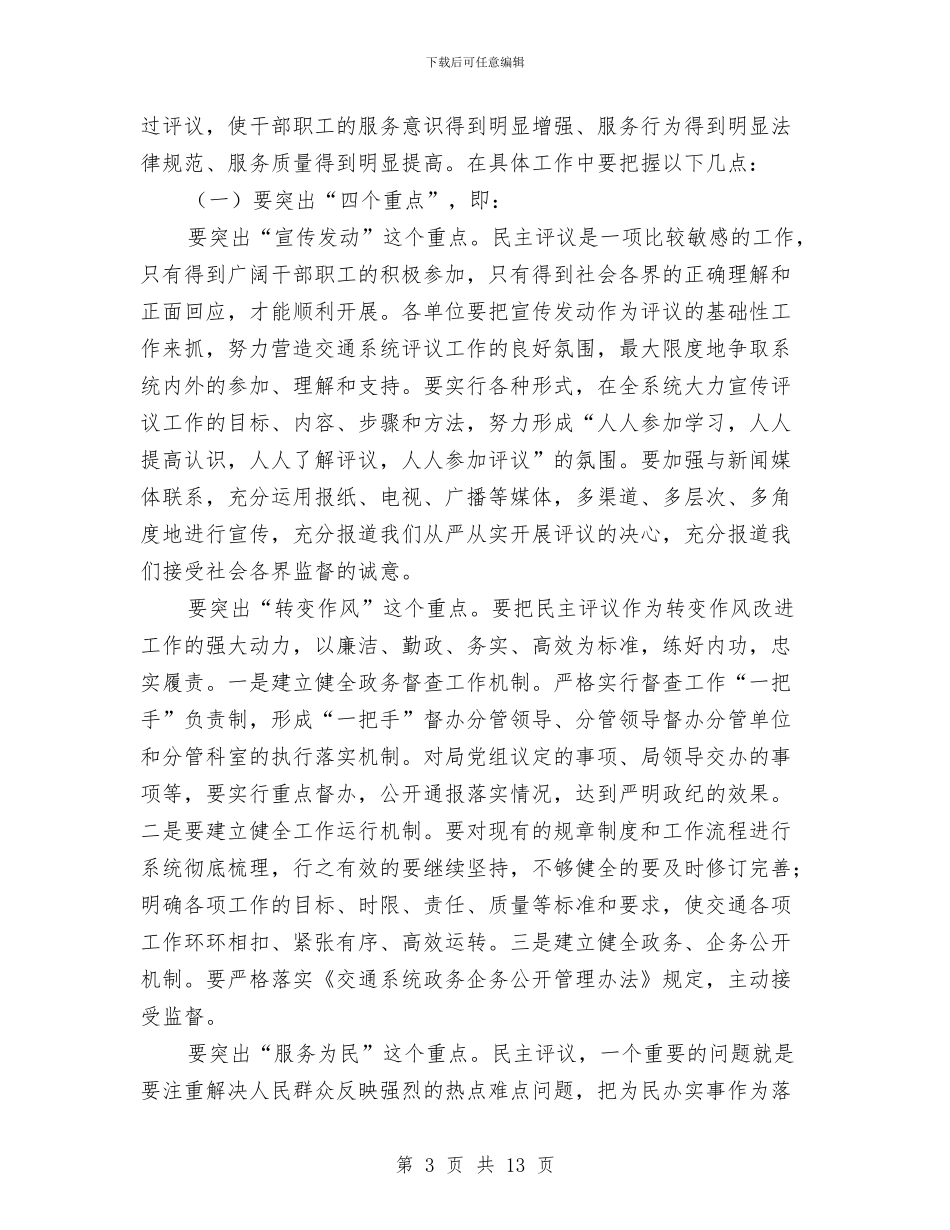 下载后可任意编辑

过评议，使干部职工的服务意识得到明显增强、服务行为得到明显法律规范、服务质量得到明显提高。在具体工作中要把握以下几点：

（一）要突出“四个重点”，即：

要突出“宣传发动”这个重点。民主评议是一项比较敏感的工作，只有得到广阔干部职工的积极参加，只有得到社会各界的正确理解和正面回应，才能顺利开展。各单位要把宣传发动作为评议的基础性工作来抓，努力营造交通系统评议工作的良好氛围，最大限度地争取系统内外的参加、理解和支持。要实行各种形式，在全系统大力宣传评议工作的目标、内容、步骤和方法，努力形成“人人参加学习，人人提高认识，人人了解评议，人人参加评议”的氛围。要加强与新闻媒体联系，充分运用报纸、电视、广播等媒体，多渠道、多层次、多角度地进行宣传，充分报道我们从严从实开展评议的决心，充分报道我们接受社会各界监督的诚意。

要突出“转变作风”这个重点。要把民主评议作为转变作风改进工作的强大动力，以廉洁、勤政、务实、高效为标准，练好内功，忠实履责。一是建立健全政务督查工作机制。严格实行督查工作“一把手”负责制，形成“一把手”督办分管领导、分管领导督办分管单位和分管科室的执行落实机制。对局党组议定的事项、局领导交办的事项等，要实行重点督办，公开通报落实情况，达到严明政纪的效果。二是要建立健全工作运行机制。要对现有的规章制度和工作流程进行系统彻底梳理，行之有效的要继续坚持，不够健全的要及时修订完善；明确各项工作的目标、时限、责任、质量等标准和要求，使交通各项工作环环相扣、紧张有序、高效运转。三是建立健全政务、企务公开机制。要严格落实《交通系统政务企务公开管理办法》规定，主动接受监督。

要突出“服务为民”这个重点。民主评议，一个重要的问题就是要注重解决人民群众反映强烈的热点难点问题，把为民办实事作为落

第 3 页 共 13 页